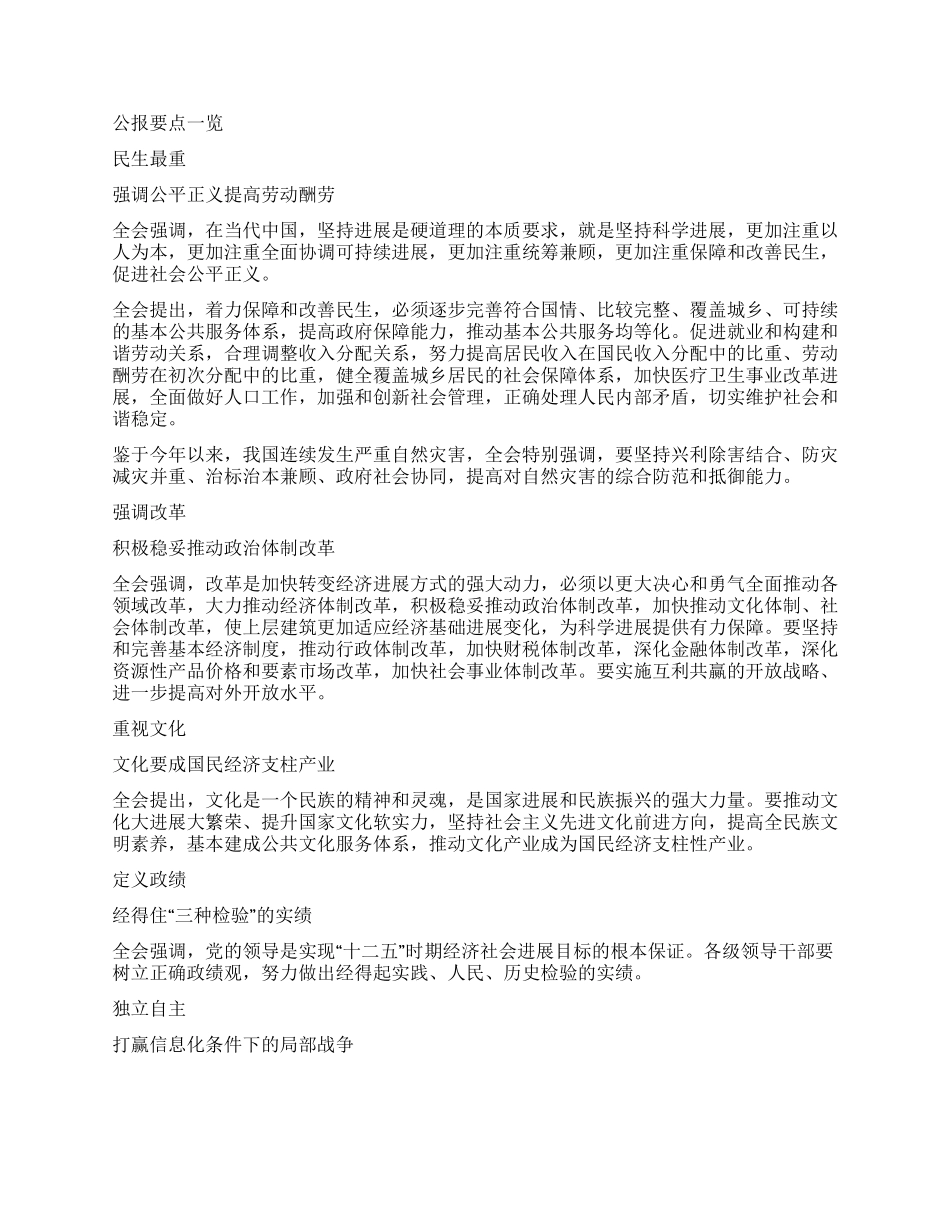 公报要点一览

民生最重

强调公平正义提高劳动酬劳

全会强调，在当代中国，坚持进展是硬道理的本质要求，就是坚持科学进展，更加注重以人为本，更加注重全面协调可持续进展，更加注重统筹兼顾，更加注重保障和改善民生，促进社会公平正义。

全会提出，着力保障和改善民生，必须逐步完善符合国情、比较完整、覆盖城乡、可持续的基本公共服务体系，提高政府保障能力，推动基本公共服务均等化。促进就业和构建和谐劳动关系，合理调整收入分配关系，努力提高居民收入在国民收入分配中的比重、劳动酬劳在初次分配中的比重，健全覆盖城乡居民的社会保障体系，加快医疗卫生事业改革进展，全面做好人口工作，加强和创新社会管理，正确处理人民内部矛盾，切实维护社会和谐稳定。

鉴于今年以来，我国连续发生严重自然灾害，全会特别强调，要坚持兴利除害结合、防灾减灾并重、治标治本兼顾、政府社会协同，提高对自然灾害的综合防范和抵御能力。

强调改革

积极稳妥推动政治体制改革

全会强调，改革是加快转变经济进展方式的强大动力，必须以更大决心和勇气全面推动各领域改革，大力推动经济体制改革，积极稳妥推动政治体制改革，加快推动文化体制、社会体制改革，使上层建筑更加适应经济基础进展变化，为科学进展提供有力保障。要坚持和完善基本经济制度，推动行政体制改革，加快财税体制改革，深化金融体制改革，深化资源性产品价格和要素市场改革，加快社会事业体制改革。要实施互利共赢的开放战略、进一步提高对外开放水平。

重视文化

文化要成国民经济支柱产业

全会提出，文化是一个民族的精神和灵魂，是国家进展和民族振兴的强大力量。要推动文化大进展大繁荣、提升国家文化软实力，坚持社会主义先进文化前进方向，提高全民族文明素养，基本建成公共文化服务体系，推动文化产业成为国民经济支柱性产业。

定义政绩

经得住“三种检验”的实绩

全会强调，党的领导是实现“十二五”时期经济社会进展目标的根本保证。各级领导干部要树立正确政绩观，努力做出经得起实践、人民、历史检验的实绩。

独立自主

打赢信息化条件下的局部战争